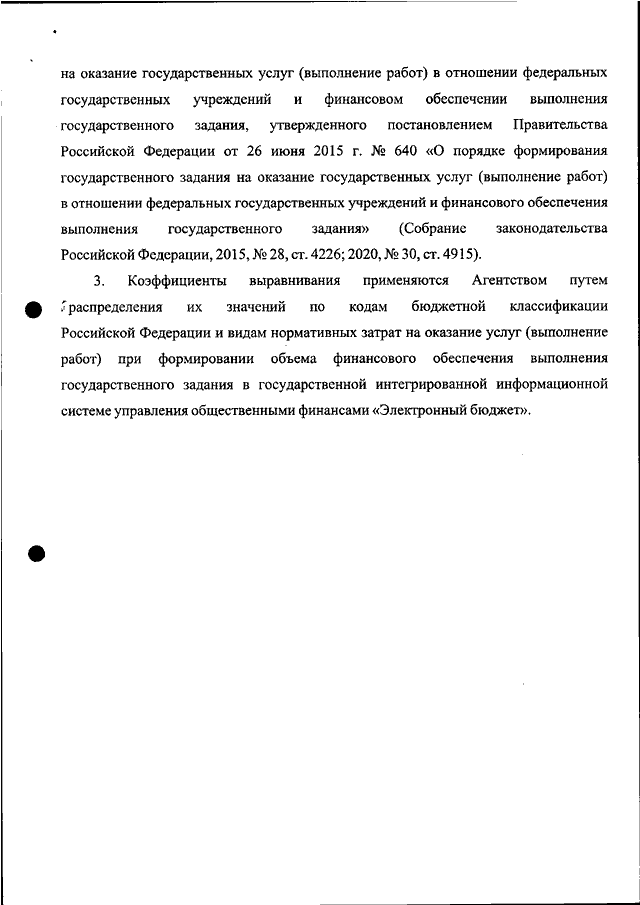 на оказание государственных услуг (выполнение работ) в отношении федеральных государственных учреждений и финансовом обеспечении выполнения государственного задания, утвержденного постановлением Правительства Российской Федерации от 26 июня 2015 г. № 640 «О порядке формирования государственного задания на оказание государственных услуг (выполнение работ) в отношении федеральных государственных учреждений и финансового обеспечения выполнения государственного задания» (Собрание законодательства Российской Федерации, 2015, № 28, ст. 4226; 2020, № 30, ст. 4915).

3. Коэффициенты выравнивания применяются Агентством путем распределения их значений по кодам бюджетной классификации Российской Федерации и видам нормативных затрат на оказание услуг (выполнение работ) при формировании объема финансового обеспечения выполнения государственного задания в государственной интегрированной информационной системе управления общественными финансами «Электронный бюджет».